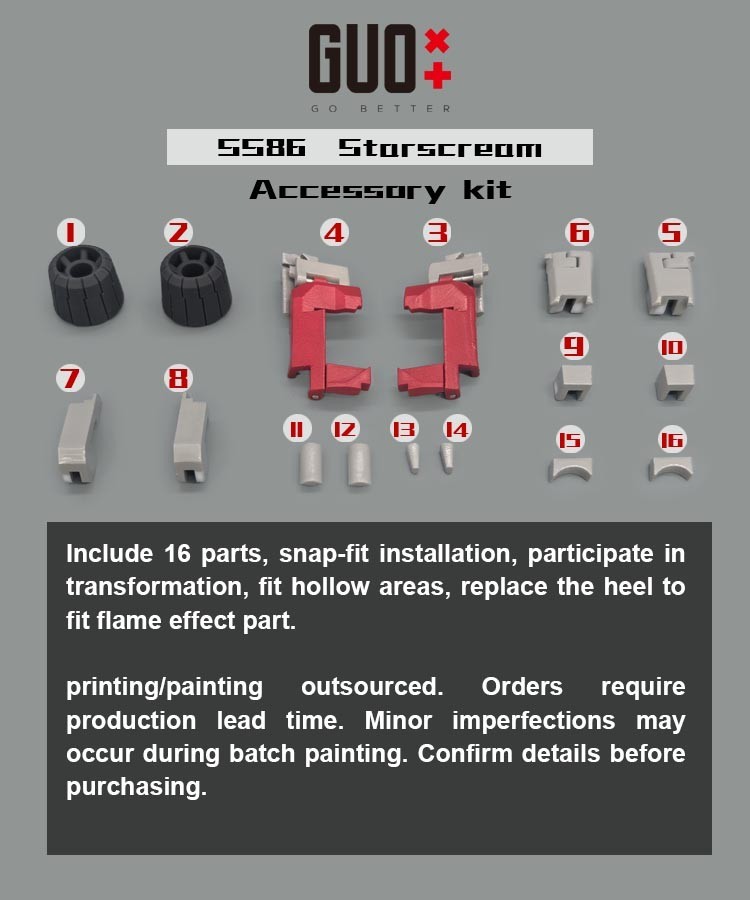 GUO

GO BETTER

SS86 Starscream

Accessory kit

1 2 4 3 6 5

9 10

7 8

11 12 13 14 15 16

Include 16 parts, snap-fit installation, participate in transformation, fit hollow areas, replace the heel to fit flame effect part.

printing/painting outsourced. Orders require production lead time. Minor imperfections may occur during batch painting. Confirm details before purchasing.